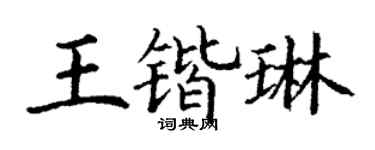 王锴琳
词典网